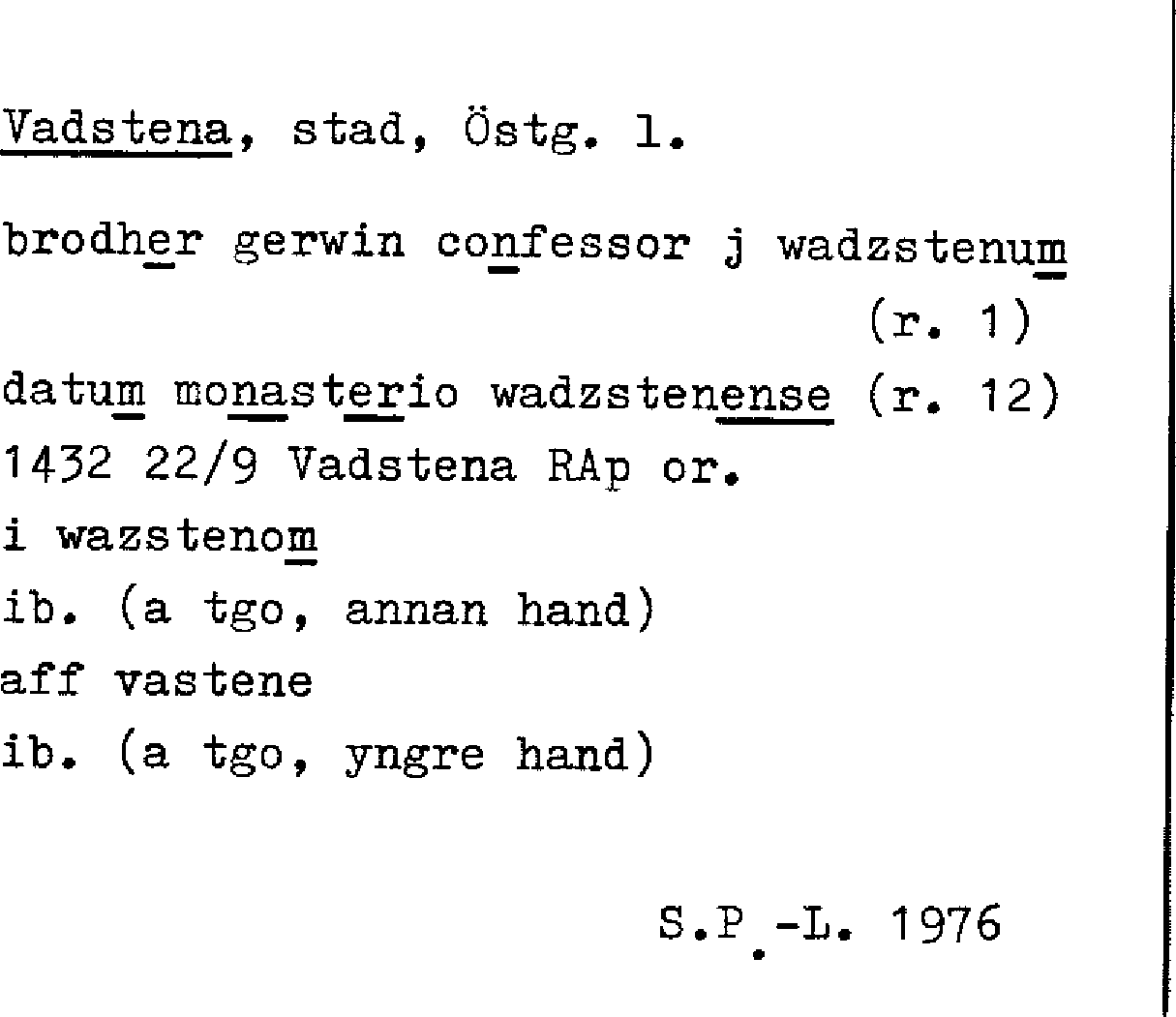 Vadstena, stad, Östg. l.

brodher gerwin confessor j wadzstenum
(r. 1)
datum monasterio wadzstenense (r. 12)
1432 22/9 Vadstena RAp or.
i wazstenom
ib. (a tgo, annan hand)
aff vastene
ib. (a tgo, yngre hand)

S.P.-L. 1976